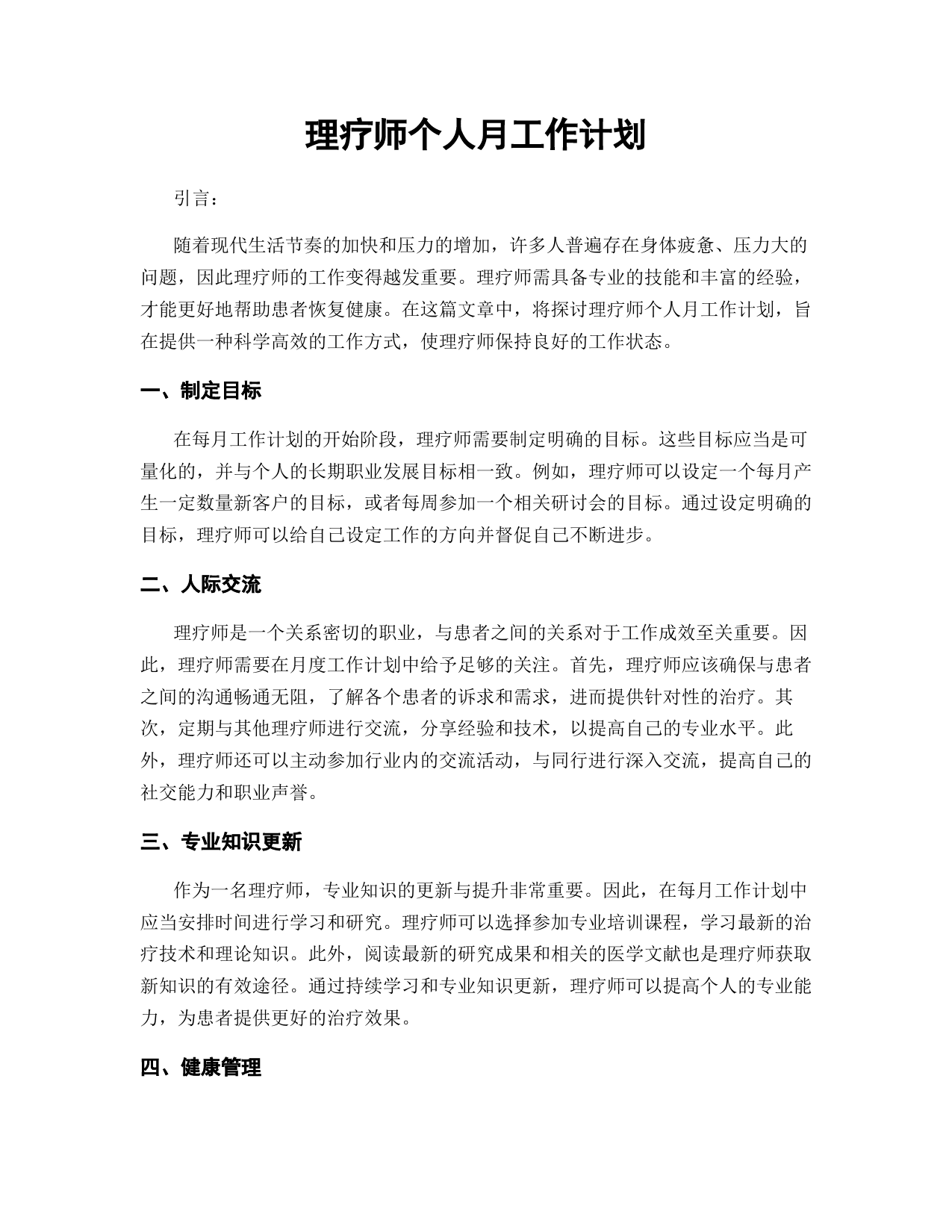 理疗师个人月工作计划

引言：

随着现代生活节奏的加快和压力的增加，许多人普遍存在身体疲惫、压力大的问题，因此理疗师的工作变得越发重要。理疗师需具备专业的技能和丰富的经验，才能更好地帮助患者恢复健康。在这篇文章中，将探讨理疗师个人月工作计划，旨在提供一种科学高效的工作方式，使理疗师保持良好的工作状态。

一、制定目标

在每月工作计划的开始阶段，理疗师需要制定明确的目标。这些目标应当是可量化的，并与个人的长期职业发展目标相一致。例如，理疗师可以设定一个每月产生一定数量新客户的目标，或者每周参加一个相关研讨会的目标。通过设定明确的目标，理疗师可以给自己设定工作的方向并督促自己不断进步。

二、人际交流

理疗师是一个关系密切的职业，与患者之间的关系对于工作成效至关重要。因此，理疗师需要在月度工作计划中给予足够的关注。首先，理疗师应该确保与患者之间的沟通畅通无阻，了解各个患者的诉求和需求，进而提供针对性的治疗。其次，定期与其他理疗师进行交流，分享经验和技术，以提高自己的专业水平。此外，理疗师还可以主动参加行业内的交流活动，与同行进行深入交流，提高自己的社交能力和职业声誉。

三、专业知识更新

作为一名理疗师，专业知识的更新与提升非常重要。因此，在每月工作计划中应当安排时间进行学习和研究。理疗师可以选择参加专业培训课程，学习最新的治疗技术和理论知识。此外，阅读最新的研究成果和相关的医学文献也是理疗师获取新知识的有效途径。通过持续学习和专业知识更新，理疗师可以提高个人的专业能力，为患者提供更好的治疗效果。

四、健康管理